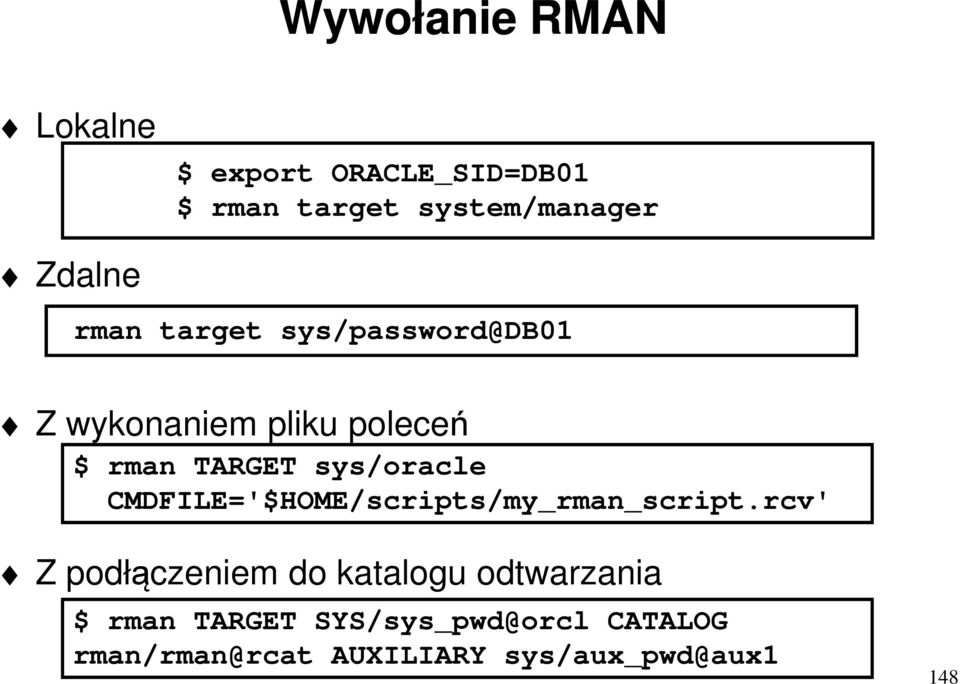 Wywołanie RMAN

Lokalne

$ export ORACLE_SID=DB01
$ rman target system/manager

Zdalne

rman target sys/password@DB01

Z wykonaniem pliku poleceń

$ rman TARGET sys/oracle
CMDFILE='$HOME/scripts/my_rman_script.rcv'

Z podłączeniem do katalogu odtwarzania

$ rman TARGET SYS/sys_pwd@orcl CATALOG
rman/rman@rcat AUXILIARY sys/aux_pwd@aux1

148